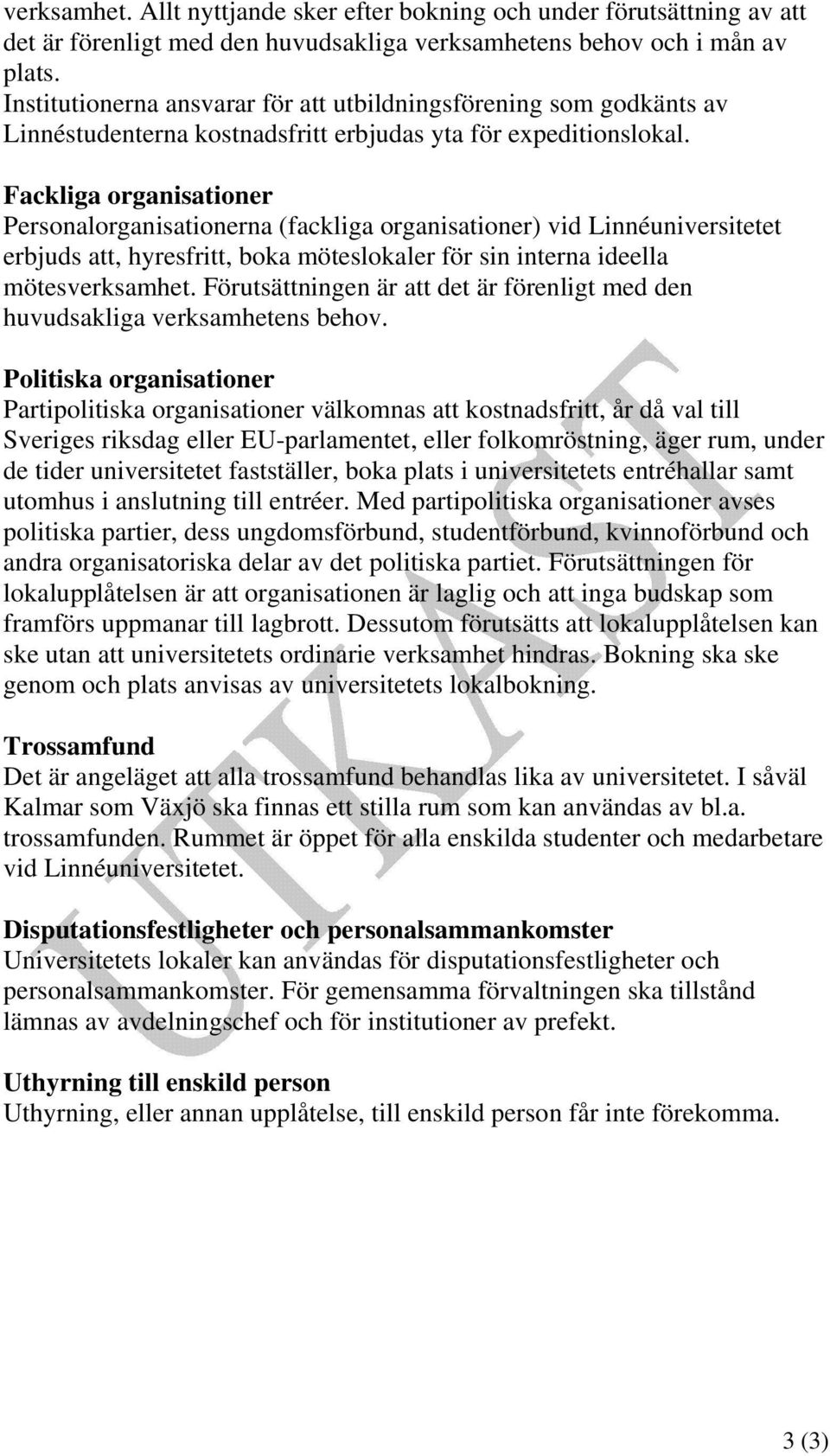 verksamhet. Allt nyttjande sker efter bokning och under förutsättning av att det är förenligt med den huvudsakliga verksamhetens behov och i mån av plats.
Institutionerna ansvarar för att utbildningsförening som godkänts av Linnéstudenterna kostnadsfritt erbjudas yta för expeditionslokal.

Fackliga organisationer
Personalorganisationerna (fackliga organisationer) vid Linnéuniversitetet erbjuds att, hyresfritt, boka möteslokaler för sin interna ideella mötesverksamhet. Förutsättningen är att det är förenligt med den huvudsakliga verksamhetens behov.

Politiska organisationer
Partipolitiska organisationer välkomnas att kostnadsfritt, år då val till Sveriges riksdag eller EU-parlamentet, eller folkomröstning, äger rum, under de tider universitetet fastställer, boka plats i universitetets entréhallar samt utomhus i anslutning till entréer. Med partipolitiska organisationer avses politiska partier, dess ungdomsförbund, studentförbund, kvinnoförbund och andra organisatoriska delar av det politiska partiet. Förutsättningen för lokalupplåtelsen är att organisationen är laglig och att inga budskap som framförs uppmanar till lagbrott. Dessutom förutsätts att lokalupplåtelsen kan ske utan att universitetets ordinarie verksamhet hindras. Bokning ska ske genom och plats anvisas av universitetets lokalbokning.

Trossamfund
Det är angeläget att alla trossamfund behandlas lika av universitetet. I såväl Kalmar som Växjö ska finnas ett stilla rum som kan användas av bl.a. trossamfunden. Rummet är öppet för alla enskilda studenter och medarbetare vid Linnéuniversitetet.

Disputationsfestligheter och personalsammankomster
Universitetets lokaler kan användas för disputationsfestligheter och personalsammankomster. För gemensamma förvaltningen ska tillstånd lämnas av avdelningschef och för institutioner av prefekt.

Uthyrning till enskild person
Uthyrning, eller annan upplåtelse, till enskild person får inte förekomma.

UTKAST

3 (3)